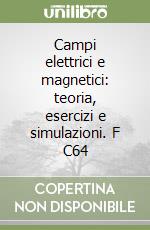 unilibro

Campi elettrici e magnetici: teoria, esercizi e simulazioni. F C64

COPERTINA NON DISPONIBILE